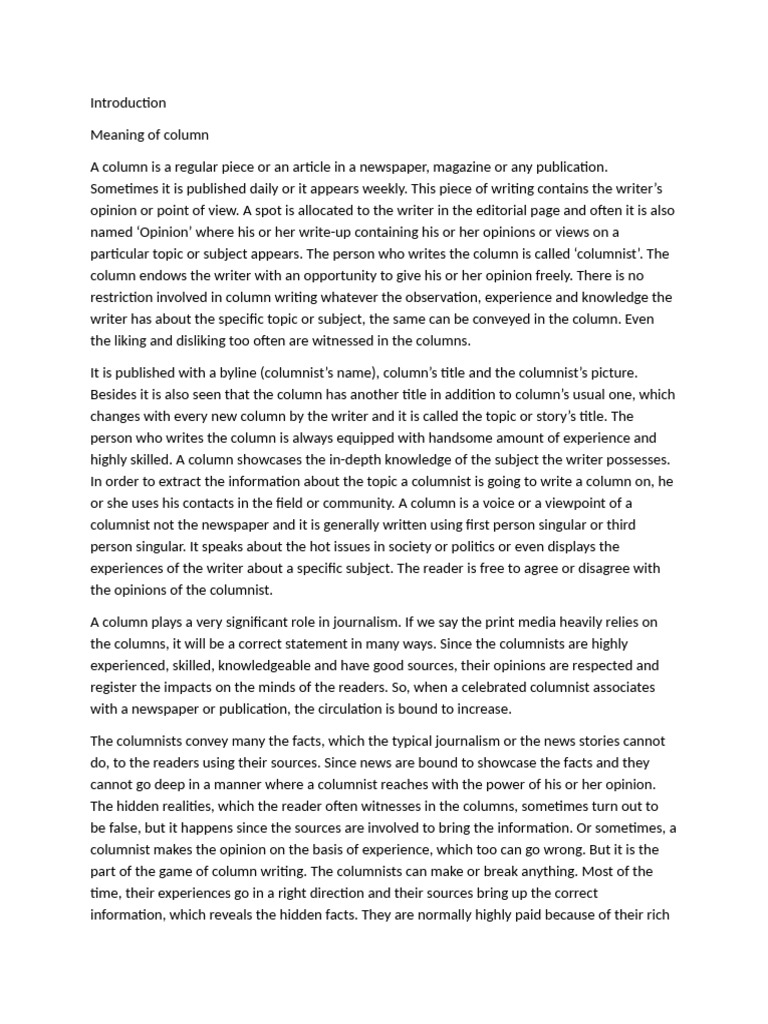 Introduction

Meaning of column

A column is a regular piece or an article in a newspaper, magazine or any publication. Sometimes it is published daily or it appears weekly. This piece of writing contains the writer's opinion or point of view. A spot is allocated to the writer in the editorial page and often it is also named 'Opinion' where his or her write-up containing his or her opinions or views on a particular topic or subject appears. The person who writes the column is called 'columnist'. The column endows the writer with an opportunity to give his or her opinion freely. There is no restriction involved in column writing whatever the observation, experience and knowledge the writer has about the specific topic or subject, the same can be conveyed in the column. Even the liking and disliking too often are witnessed in the columns.

It is published with a byline (columnist's name), column's title and the columnist's picture. Besides it is also seen that the column has another title in addition to column's usual one, which changes with every new column by the writer and it is called the topic or story's title. The person who writes the column is always equipped with handsome amount of experience and highly skilled. A column showcases the in-depth knowledge of the subject the writer possesses. In order to extract the information about the topic a columnist is going to write a column on, he or she uses his contacts in the field or community. A column is a voice or a viewpoint of a columnist not the newspaper and it is generally written using first person singular or third person singular. It speaks about the hot issues in society or politics or even displays the experiences of the writer about a specific subject. The reader is free to agree or disagree with the opinions of the columnist.

A column plays a very significant role in journalism. If we say the print media heavily relies on the columns, it will be a correct statement in many ways. Since the columnists are highly experienced, skilled, knowledgeable and have good sources, their opinions are respected and register the impacts on the minds of the readers. So, when a celebrated columnist associates with a newspaper or publication, the circulation is bound to increase.

The columnists convey many the facts, which the typical journalism or the news stories cannot do, to the readers using their sources. Since news are bound to showcase the facts and they cannot go deep in a manner where a columnist reaches with the power of his or her opinion. The hidden realities, which the reader often witnesses in the columns, sometimes turn out to be false, but it happens since the sources are involved to bring the information. Or sometimes, a columnist makes the opinion on the basis of experience, which too can go wrong. But it is the part of the game of column writing. The columnists can make or break anything. Most of the time, their experiences go in a right direction and their sources bring up the correct information, which reveals the hidden facts. They are normally highly paid because of their rich